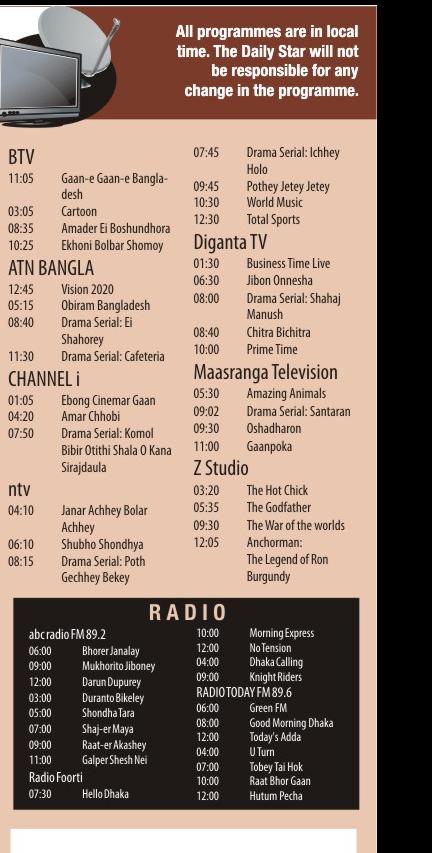 All programmes are in local time. The Daily Star will not be responsible for any change in the programme.

BTV
11:05 Gaan-e Gaan-e Bangladesh
03:05 Cartoon
08:35 Amader Ei Boshundhora
10:25 Ekhoni Bolbar Shomoy

ATN BANGLA
12:45 Vision 2020
05:15 Obiram Bangladesh
08:40 Drama Serial: Ei Shahorey
11:30 Drama Serial: Cafeteria

CHANNEL i
01:05 Ebong Cinemar Gaan
04:20 Amar Chhobi
07:50 Drama Serial: Komol Bibir Otithi Shala O Kana Sirajdaula

ntv
04:10 Janar Achhey Bolar Achhey
06:10 Shubho Shondhya
08:15 Drama Serial: Poth Gechhey Bekey

07:45 Drama Serial: Ichhey Holo
09:45 Pothey Jetey Jetey
10:30 World Music
12:30 Total Sports

Diganta TV
01:30 Business Time Live
06:30 Jibon Onnesha
08:00 Drama Serial: Shahaj Manush
08:40 Chitra Bichitra
10:00 Prime Time

Maasranga Television
05:30 Amazing Animals
09:02 Drama Serial: Santaran
09:30 Oshadharon
11:00 Gaanpoka

Z Studio
03:20 The Hot Chick
05:35 The Godfather
09:30 The War of the worlds
12:05 Anchorman: The Legend of Ron Burgundy

RADIO

abc radio FM 89.2
06:00 Bhorer Janalay
09:00 Mukhorito Jiboney
12:00 Darun Dupurey
03:00 Duranto Bikeley
05:00 Shondha Tara
07:00 Shaj-er Maya
09:00 Raat-er Akashey
11:00 Galper Shesh Nei
Radio Foorti
07:30 Hello Dhaka

10:00 Morning Express
12:00 No Tension
04:00 Dhaka Calling
09:00 Knight Riders
RADIO TODAY FM 89.6
06:00 Green FM
08:00 Good Morning Dhaka
12:00 Today's Adda
04:00 U Turn
07:00 Tobey Tai Hok
10:00 Raat Bhor Gaan
12:00 Hutum Pecha